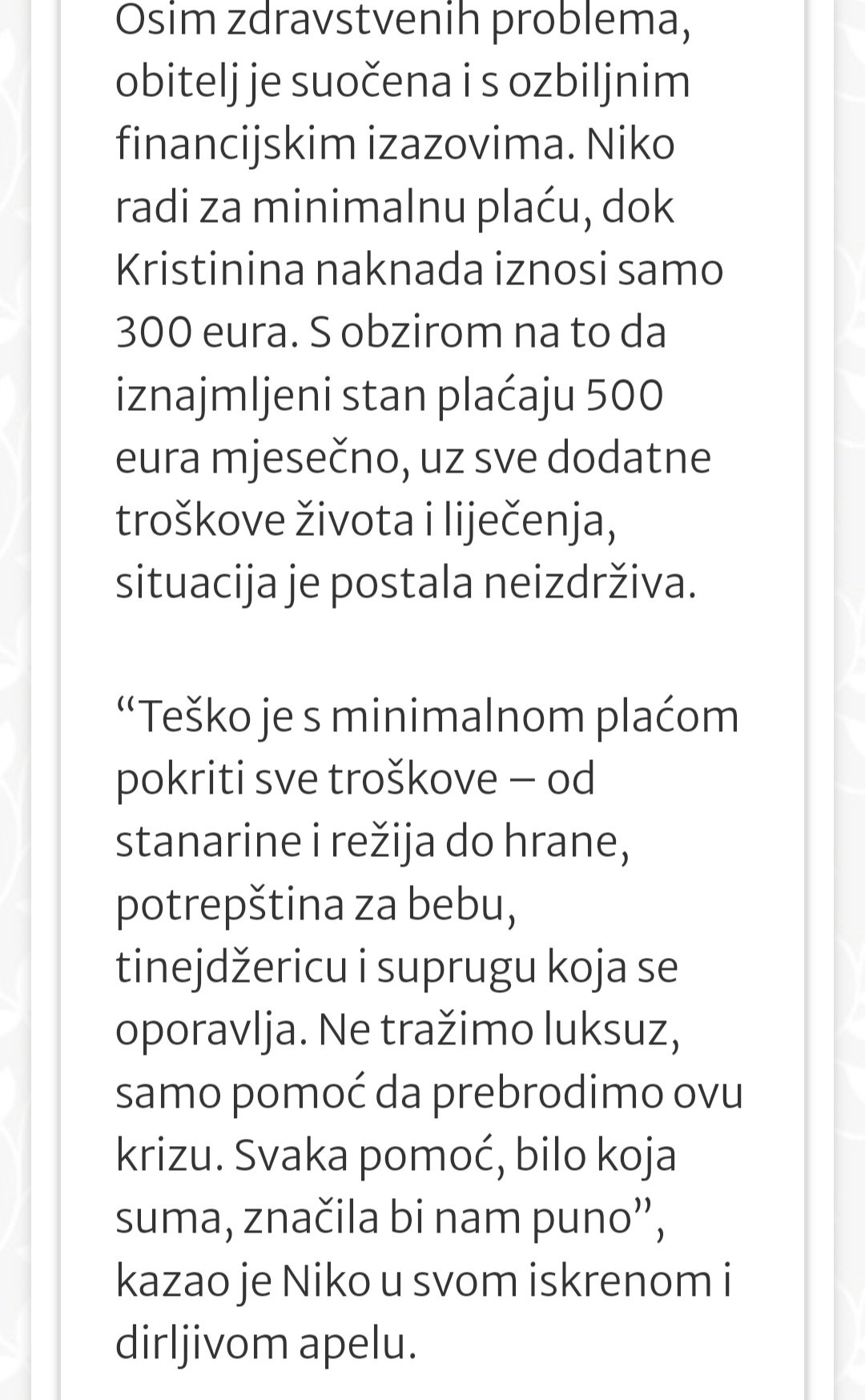 Osim zdravstvenih problema, obitelj je suočena i s ozbiljnim financijskim izazovima. Niko radi za minimalnu plaću, dok Kristinina naknada iznosi samo 300 eura. S obzirom na to da iznajmljeni stan plaćaju 500 eura mjesečno, uz sve dodatne troškove života i liječenja, situacija je postala neizdrživa.

“Teško je s minimalnom plaćom pokriti sve troškove – od stanarine i režija do hrane, potrepština za bebu, tinejdžericu i suprugu koja se oporavlja. Ne tražimo luksuz, samo pomoć da prebrodimo ovu krizu. Svaka pomoć, bilo koja suma, značila bi nam puno”, kazao je Niko u svom iskrenom i dirljivom apelu.